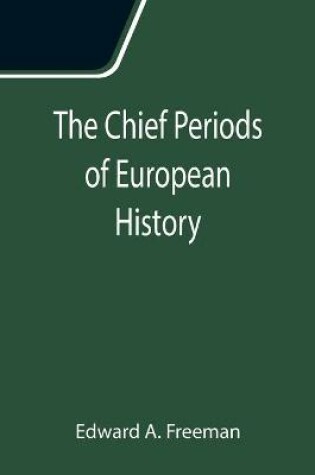 The Chief Periods of European History

Edward A. Freeman